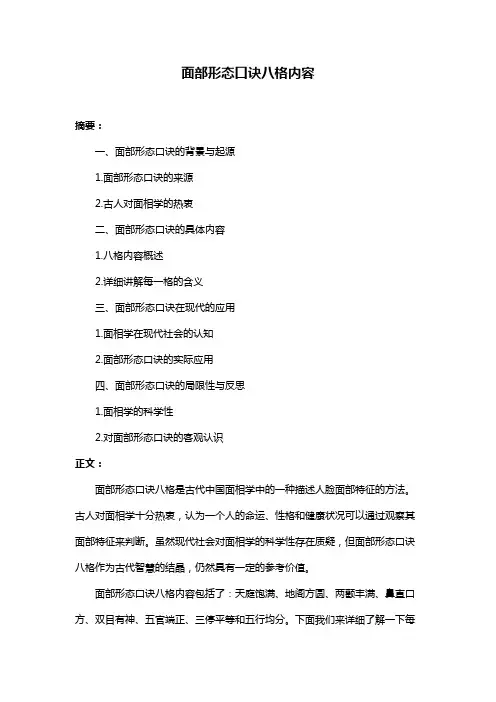 面部形态口诀八格内容

摘要：

一、面部形态口诀的背景与起源

1.面部形态口诀的来源

2.古人对面相学的热衷

二、面部形态口诀的具体内容

1.八格内容概述

2.详细讲解每一格的含义

三、面部形态口诀在现代的应用

1.面相学在现代社会的认知

2.面部形态口诀的实际应用

四、面部形态口诀的局限性与反思

1.面相学的科学性

2.对面部形态口诀的客观认识

正文：

面部形态口诀八格是古代中国面相学中的一种描述人脸面部特征的方法。古人对面相学十分热衷，认为一个人的命运、性格和健康状况可以通过观察其面部特征来判断。虽然现代社会对面相学的科学性存在质疑，但面部形态口诀八格作为古代智慧的结晶，仍然具有一定的参考价值。

面部形态口诀八格内容包括了：天庭饱满、地阁方圆、两颧丰满、鼻直口方、双目有神、五官端正、三停平等和五行均分。下面我们来详细了解一下每